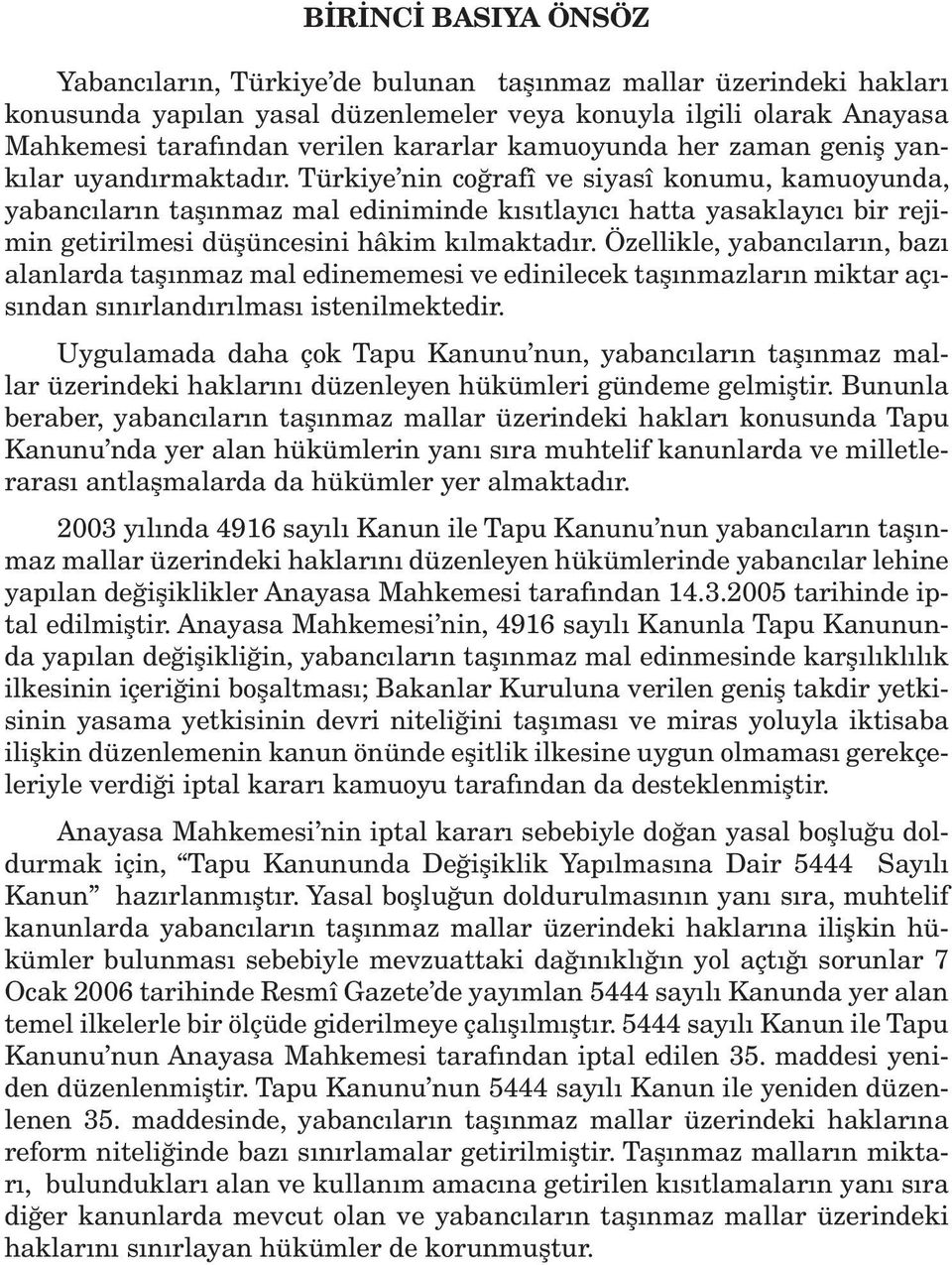 BİRİNCİ BASIYA ÖNSÖZ

Yabancıların, Türkiye'de bulunan taşınmaz mallar üzerindeki hakları konusunda yapılan yasal düzenlemeler veya konuyla ilgili olarak Anayasa Mahkemesi tarafından verilen kararlar kamuoyunda her zaman geniş yankılar uyandırmaktadır. Türkiye'nin coğrafî ve siyasî konumu, kamuoyunda, yabancıların taşınmaz mal ediniminde kısıtlayıcı hatta yasaklayıcı bir rejimin getirilmesi düşüncesini hâkim kılmaktadır. Özellikle, yabancıların, bazı alanlarda taşınmaz mal edinememesi ve edinilecek taşınmazların miktar açısından sınırlandırılması istenilmektedir.

Uygulamada daha çok Tapu Kanunu'nun, yabancıların taşınmaz mallar üzerindeki haklarını düzenleyen hükümleri gündeme gelmiştir. Bununla beraber, yabancıların taşınmaz mallar üzerindeki hakları konusunda Tapu Kanunu'nda yer alan hükümlerin yanı sıra muhtelif kanunlarda ve milletlerarası antlaşmalarda da hükümler yer almaktadır.

2003 yılında 4916 sayılı Kanun ile Tapu Kanunu'nun yabancıların taşınmaz mallar üzerindeki haklarını düzenleyen hükümlerinde yabancılar lehine yapılan değişiklikler Anayasa Mahkemesi tarafından 14.3.2005 tarihinde iptal edilmiştir. Anayasa Mahkemesi'nin, 4916 sayılı Kanunla Tapu Kanununda yapılan değişikliğin, yabancıların taşınmaz mal edinmesinde karşılıklılık ilkesinin içeriğini boşaltması; Bakanlar Kuruluna verilen geniş takdir yetkisinin yasama yetkisinin devri niteliğini taşıması ve miras yoluyla iktisaba ilişkin düzenlemenin kanun önünde eşitlik ilkesine uygun olmaması gerekçeleriyle verdiği iptal kararı kamuoyu tarafından da desteklenmiştir.

Anayasa Mahkemesi'nin iptal kararı sebebiyle doğan yasal boşluğu doldurmak için, "Tapu Kanununda Değişiklik Yapılmasına Dair 5444 Sayılı Kanun" hazırlanmıştır. Yasal boşluğun doldurulmasının yanı sıra, muhtelif kanunlarda yabancıların taşınmaz mallar üzerindeki haklarına ilişkin hükümler bulunması sebebiyle mevzuattaki dağınıklığın yol açtığı sorunlar 7 Ocak 2006 tarihinde Resmî Gazete'de yayımlan 5444 sayılı Kanunda yer alan temel ilkelerle bir ölçüde giderilmeye çalışılmıştır. 5444 sayılı Kanun ile Tapu Kanunu'nun Anayasa Mahkemesi tarafından iptal edilen 35. maddesi yeniden düzenlenmiştir. Tapu Kanunu'nun 5444 sayılı Kanun ile yeniden düzenlenen 35. maddesinde, yabancıların taşınmaz mallar üzerindeki haklarına reform niteliğinde bazı sınırlamalar getirilmiştir. Taşınmaz malların miktarı, bulundukları alan ve kullanım amacına getirilen kısıtlamaların yanı sıra diğer kanunlarda mevcut olan ve yabancıların taşınmaz mallar üzerindeki haklarını sınırlayan hükümler de korunmuştur.